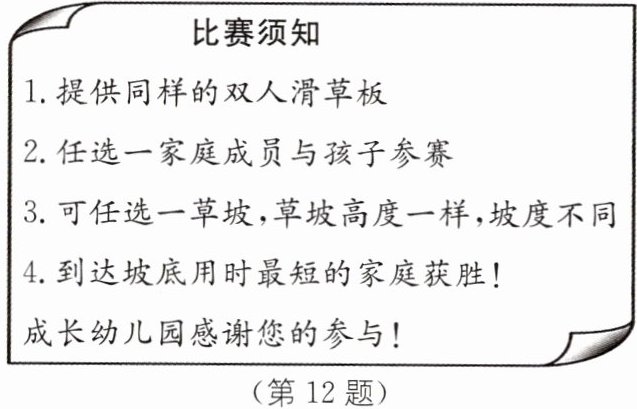 比赛须知

1.提供同样的双人滑草板

2.任选一家庭成员与孩子参赛

3.可任选一草坡,草坡高度一样,坡度不同

4.到达坡底用时最短的家庭获胜!

成长幼儿园感谢您的参与!

(第12题)